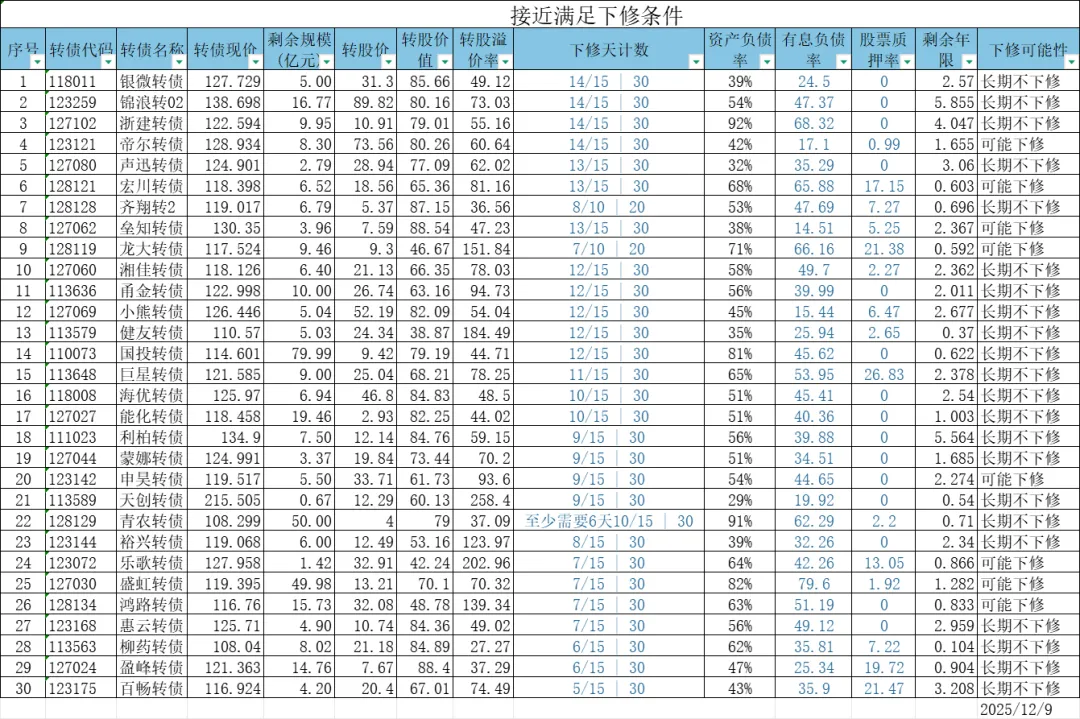 接近满足下修条件

| 序号 | 转债代码 | 转债名称 | 转债现价 | 剩余规模(亿元) | 转股价 | 转股价值 | 转股溢价率 | 下修天计数 | 资产负债率 | 有息负债率 | 股票质押率 | 剩余年限 | 下修可能性 |
|---|---|---|---|---|---|---|---|---|---|---|---|---|---|
| 1 | 118011 | 银微转债 | 127.729 | 5.00 | 31.3 | 85.66 | 49.12 | 14/15 \| 30 | 39% | 24.5 | 0 | 2.57 | 长期不下修 |
| 2 | 123259 | 锦浪转02 | 138.698 | 16.77 | 89.82 | 80.16 | 73.03 | 14/15 \| 30 | 54% | 47.37 | 0 | 5.855 | 长期不下修 |
| 3 | 127102 | 浙建转债 | 122.594 | 9.95 | 10.91 | 79.01 | 55.16 | 14/15 \| 30 | 92% | 68.32 | 0 | 4.047 | 长期不下修 |
| 4 | 123121 | 帝尔转债 | 128.934 | 8.30 | 73.56 | 80.26 | 60.64 | 14/15 \| 30 | 42% | 17.1 | 0.99 | 1.655 | 可能下修 |
| 5 | 127080 | 声迅转债 | 124.901 | 2.79 | 28.94 | 77.09 | 62.02 | 13/15 \| 30 | 32% | 35.29 | 0 | 3.06 | 长期不下修 |
| 6 | 128121 | 宏川转债 | 118.398 | 6.52 | 18.56 | 65.36 | 81.16 | 13/15 \| 30 | 68% | 65.88 | 17.15 | 0.603 | 可能下修 |
| 7 | 128128 | 齐翔转2 | 119.017 | 6.79 | 5.37 | 87.15 | 36.56 | 8/10 \| 20 | 53% | 47.69 | 7.27 | 0.696 | 长期不下修 |
| 8 | 127062 | 垒知转债 | 130.35 | 3.96 | 7.59 | 88.54 | 47.23 | 13/15 \| 30 | 38% | 14.51 | 5.25 | 2.367 | 可能下修 |
| 9 | 128119 | 龙大转债 | 117.524 | 9.46 | 9.3 | 46.67 | 151.84 | 7/10 \| 20 | 71% | 66.16 | 21.38 | 0.592 | 可能下修 |
| 10 | 127060 | 湘佳转债 | 118.126 | 6.40 | 21.13 | 66.35 | 78.03 | 12/15 \| 30 | 58% | 49.7 | 2.27 | 2.362 | 长期不下修 |
| 11 | 113636 | 甬金转债 | 122.998 | 10.00 | 26.74 | 63.16 | 94.73 | 12/15 \| 30 | 56% | 39.99 | 0 | 2.011 | 长期不下修 |
| 12 | 127069 | 小熊转债 | 126.446 | 5.04 | 52.19 | 82.09 | 54.04 | 12/15 \| 30 | 45% | 15.44 | 6.47 | 2.677 | 长期不下修 |
| 13 | 113579 | 健友转债 | 110.57 | 5.03 | 24.34 | 38.87 | 184.49 | 12/15 \| 30 | 35% | 25.94 | 2.65 | 0.37 | 长期不下修 |
| 14 | 110073 | 国投转债 | 114.601 | 79.99 | 9.42 | 79.19 | 44.71 | 12/15 \| 30 | 81% | 45.62 | 0 | 0.622 | 长期不下修 |
| 15 | 113648 | 巨星转债 | 121.585 | 9.00 | 25.04 | 68.21 | 78.25 | 11/15 \| 30 | 65% | 53.95 | 26.83 | 2.378 | 长期不下修 |
| 16 | 118008 | 海优转债 | 125.97 | 6.94 | 46.8 | 84.83 | 48.5 | 10/15 \| 30 | 51% | 45.41 | 0 | 2.54 | 长期不下修 |
| 17 | 127027 | 能化转债 | 118.458 | 19.46 | 2.93 | 82.25 | 44.02 | 10/15 \| 30 | 51% | 40.36 | 0 | 1.003 | 长期不下修 |
| 18 | 111023 | 利柏转债 | 134.9 | 7.50 | 12.14 | 84.76 | 59.15 | 9/15 \| 30 | 56% | 39.88 | 0 | 5.564 | 长期不下修 |
| 19 | 127044 | 蒙娜转债 | 124.991 | 3.37 | 19.84 | 73.44 | 70.2 | 9/15 \| 30 | 51% | 34.51 | 0 | 1.685 | 长期不下修 |
| 20 | 123142 | 申昊转债 | 119.517 | 5.50 | 33.71 | 61.73 | 93.6 | 9/15 \| 30 | 54% | 44.65 | 0 | 2.274 | 可能下修 |
| 21 | 113589 | 天创转债 | 215.505 | 0.67 | 12.29 | 60.13 | 258.4 | 9/15 \| 30 | 29% | 19.92 | 0 | 0.54 | 长期不下修 |
| 22 | 128129 | 青农转债 | 108.299 | 50.00 | 4 | 79 | 37.09 | 至少需要6天10/15 \| 30 | 91% | 62.29 | 2.2 | 0.71 | 长期不下修 |
| 23 | 123144 | 裕兴转债 | 119.068 | 6.00 | 12.49 | 53.16 | 123.97 | 8/15 \| 30 | 39% | 32.26 | 0 | 2.34 | 长期不下修 |
| 24 | 123072 | 乐歌转债 | 127.958 | 1.42 | 32.91 | 42.24 | 202.96 | 7/15 \| 30 | 64% | 42.26 | 13.05 | 0.866 | 可能下修 |
| 25 | 127030 | 盛虹转债 | 119.395 | 49.98 | 13.21 | 70.1 | 70.32 | 7/15 \| 30 | 82% | 79.6 | 1.92 | 1.282 | 可能下修 |
| 26 | 128134 | 鸿路转债 | 116.76 | 15.73 | 32.08 | 48.78 | 139.34 | 7/15 \| 30 | 63% | 51.19 | 0 | 0.833 | 可能下修 |
| 27 | 123168 | 惠云转债 | 125.71 | 4.90 | 10.74 | 84.36 | 49.02 | 7/15 \| 30 | 56% | 49.12 | 0 | 2.959 | 长期不下修 |
| 28 | 113563 | 柳药转债 | 108.04 | 8.02 | 21.18 | 84.89 | 27.27 | 6/15 \| 30 | 63% | 35.81 | 7.22 | 0.104 | 长期不下修 |
| 29 | 127024 | 盈峰转债 | 121.363 | 14.76 | 7.67 | 88.4 | 37.29 | 6/15 \| 30 | 47% | 25.34 | 19.72 | 0.904 | 长期不下修 |
| 30 | 123175 | 百畅转债 | 116.924 | 4.20 | 20.4 | 67.01 | 74.49 | 5/15 \| 30 | 43% | 35.9 | 21.47 | 3.208 | 长期不下修 |

2025/12/9